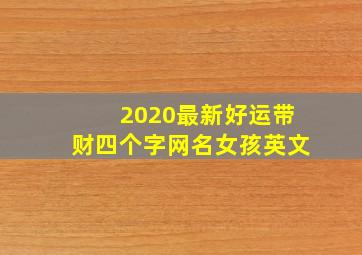 2020最新好运带财四个字网名女孩英文